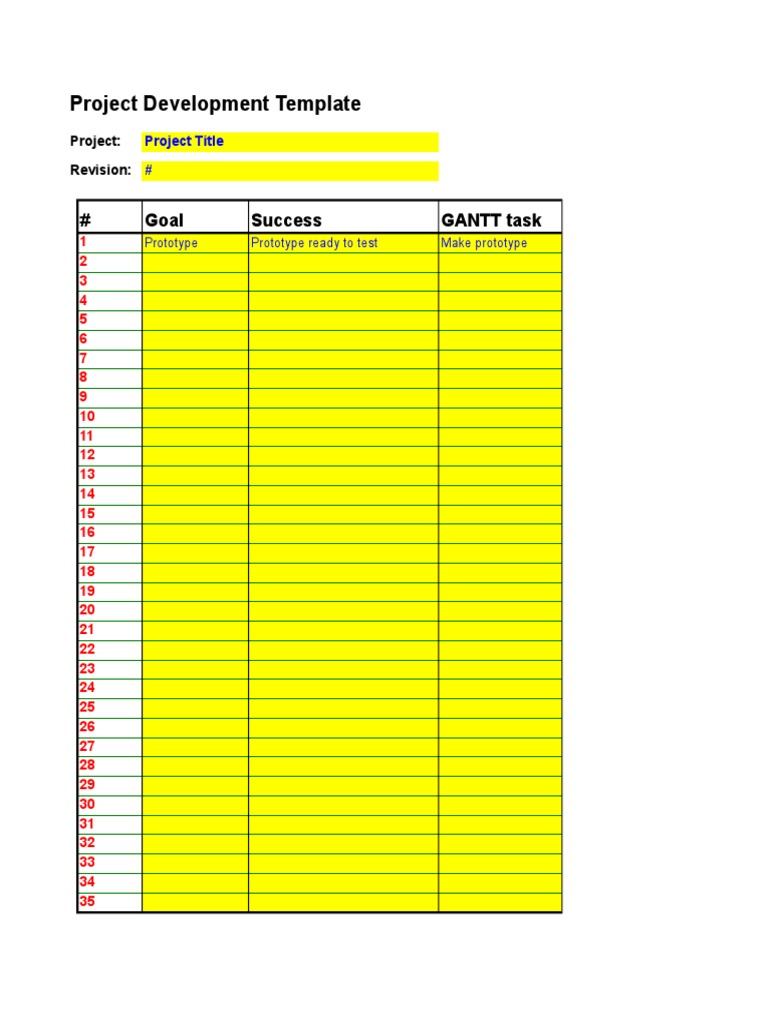 Project Development Template

Project: Project Title

Revision: #

| # | Goal | Success | GANTT task |
|---|---|---|---|
| 1 | Prototype | Prototype ready to test | Make prototype |
| 2 | | | |
| 3 | | | |
| 4 | | | |
| 5 | | | |
| 6 | | | |
| 7 | | | |
| 8 | | | |
| 9 | | | |
| 10 | | | |
| 11 | | | |
| 12 | | | |
| 13 | | | |
| 14 | | | |
| 15 | | | |
| 16 | | | |
| 17 | | | |
| 18 | | | |
| 19 | | | |
| 20 | | | |
| 21 | | | |
| 22 | | | |
| 23 | | | |
| 24 | | | |
| 25 | | | |
| 26 | | | |
| 27 | | | |
| 28 | | | |
| 29 | | | |
| 30 | | | |
| 31 | | | |
| 32 | | | |
| 33 | | | |
| 34 | | | |
| 35 | | | |